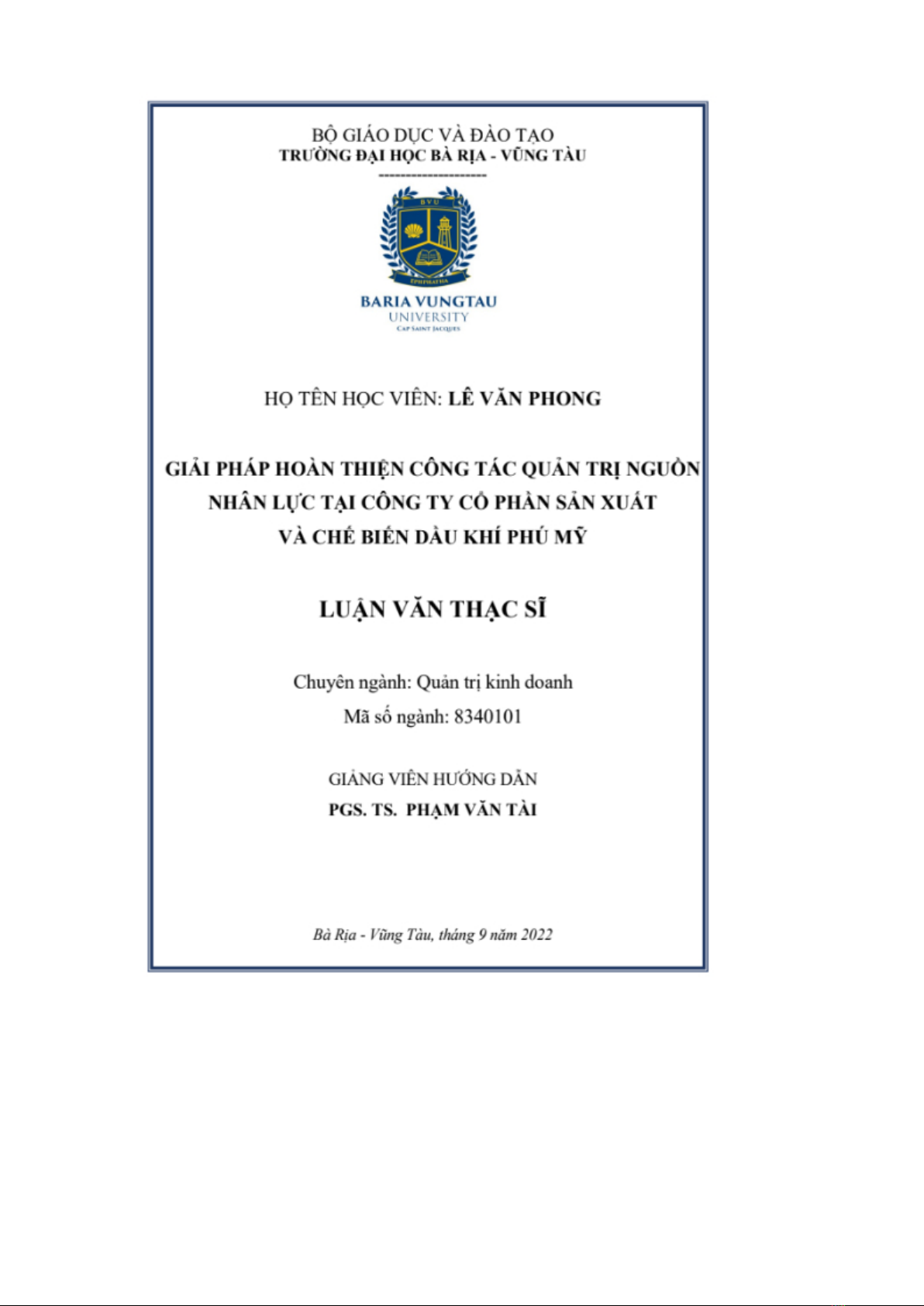 BỘ GIÁO DỤC VÀ ĐÀO TẠO
TRƯỜNG ĐẠI HỌC BÀ RỊA - VŨNG TÀU
--------------------

BVU
EPHPHATHA
BARIA VUNGTAU
UNIVERSITY
CAP SAINT JACQUES

HỌ TÊN HỌC VIÊN: LÊ VĂN PHONG

GIẢI PHÁP HOÀN THIỆN CÔNG TÁC QUẢN TRỊ NGUỒN NHÂN LỰC TẠI CÔNG TY CỔ PHẦN SẢN XUẤT VÀ CHẾ BIẾN DẦU KHÍ PHÚ MỸ

LUẬN VĂN THẠC SĨ

Chuyên ngành: Quản trị kinh doanh
Mã số ngành: 8340101

GIẢNG VIÊN HƯỚNG DẪN
PGS. TS. PHẠM VĂN TÀI

Bà Rịa - Vũng Tàu, tháng 9 năm 2022